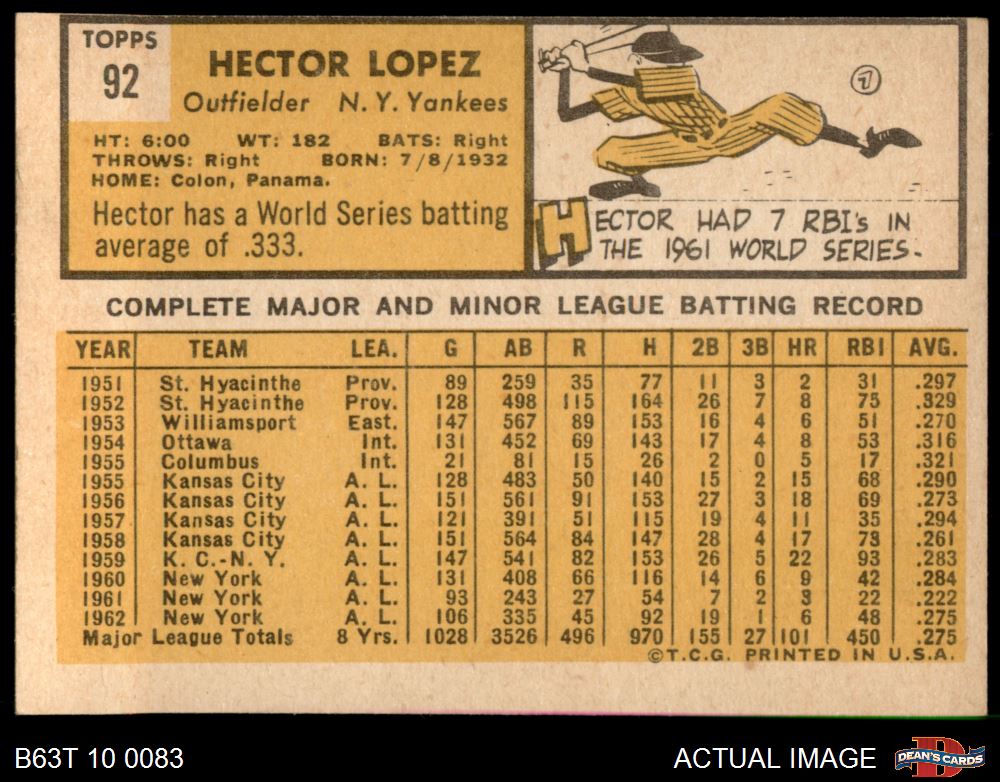 TOPPS
92

HECTOR LOPEZ
Outfielder N. Y. Yankees

HT: 6:00 WT: 182 BATS: Right
THROWS: Right BORN: 7/8/1932
HOME: Colon, Panama.

Hector has a World Series batting average of .333.

7

HECTOR HAD 7 RBI's IN THE 1961 WORLD SERIES.

COMPLETE MAJOR AND MINOR LEAGUE BATTING RECORD

| YEAR | TEAM | LEA. | G | AB | R | H | 2B | 3B | HR | RBI | AVG. |
|---|---|---|---|---|---|---|---|---|---|---|---|
| 1951 | St. Hyacinthe | Prov. | 89 | 259 | 35 | 77 | 11 | 3 | 2 | 31 | .297 |
| 1952 | St. Hyacinthe | Prov. | 128 | 498 | 115 | 164 | 26 | 7 | 8 | 75 | .329 |
| 1953 | Williamsport | East. | 147 | 567 | 89 | 153 | 16 | 4 | 6 | 51 | .270 |
| 1954 | Ottawa | Int. | 131 | 452 | 69 | 143 | 17 | 4 | 8 | 53 | .316 |
| 1955 | Columbus | Int. | 21 | 81 | 15 | 26 | 2 | 0 | 5 | 17 | .321 |
| 1955 | Kansas City | A. L. | 128 | 483 | 50 | 140 | 15 | 2 | 15 | 68 | .290 |
| 1956 | Kansas City | A. L. | 151 | 561 | 91 | 153 | 27 | 3 | 18 | 69 | .273 |
| 1957 | Kansas City | A. L. | 121 | 391 | 51 | 115 | 19 | 4 | 11 | 35 | .294 |
| 1958 | Kansas City | A. L. | 151 | 564 | 84 | 147 | 28 | 4 | 17 | 73 | .261 |
| 1959 | K. C.-N. Y. | A. L. | 147 | 541 | 82 | 153 | 26 | 5 | 22 | 93 | .283 |
| 1960 | New York | A. L. | 131 | 408 | 66 | 116 | 14 | 6 | 9 | 42 | .284 |
| 1961 | New York | A. L. | 93 | 243 | 27 | 54 | 7 | 2 | 3 | 22 | .222 |
| 1962 | New York | A. L. | 106 | 335 | 45 | 92 | 19 | 1 | 6 | 48 | .275 |
| Major League Totals | | 8 Yrs. | 1028 | 3526 | 496 | 970 | 155 | 27 | 101 | 450 | .275 |

©T.C.G. PRINTED IN U.S.A.

B63T 10 0083

ACTUAL IMAGE

DEAN'S CARDS